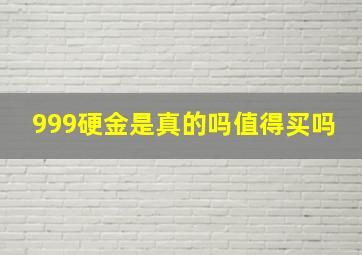 999硬金是真的吗值得买吗